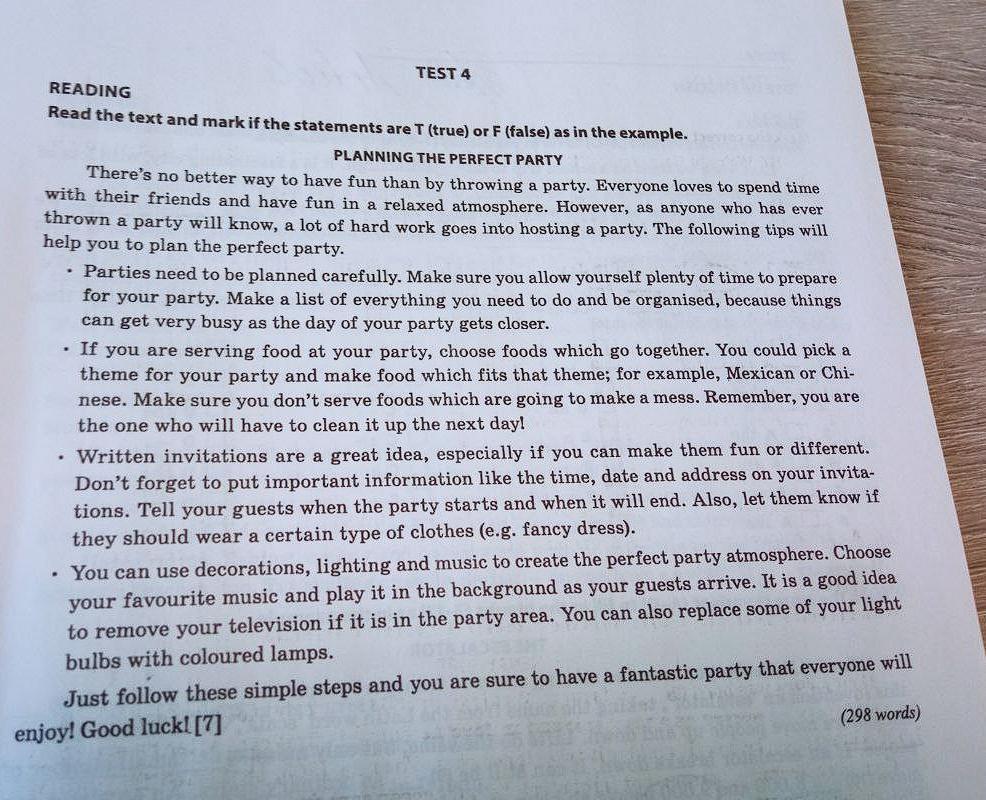 TEST 4

READING

Read the text and mark if the statements are T (true) or F (false) as in the example.

PLANNING THE PERFECT PARTY

There's no better way to have fun than by throwing a party. Everyone loves to spend time with their friends and have fun in a relaxed atmosphere. However, as anyone who has ever thrown a party will know, a lot of hard work goes into hosting a party. The following tips will help you to plan the perfect party.

• Parties need to be planned carefully. Make sure you allow yourself plenty of time to prepare for your party. Make a list of everything you need to do and be organised, because things can get very busy as the day of your party gets closer.

• If you are serving food at your party, choose foods which go together. You could pick a theme for your party and make food which fits that theme; for example, Mexican or Chinese. Make sure you don't serve foods which are going to make a mess. Remember, you are the one who will have to clean it up the next day!

• Written invitations are a great idea, especially if you can make them fun or different. Don't forget to put important information like the time, date and address on your invitations. Tell your guests when the party starts and when it will end. Also, let them know if they should wear a certain type of clothes (e.g. fancy dress).

• You can use decorations, lighting and music to create the perfect party atmosphere. Choose your favourite music and play it in the background as your guests arrive. It is a good idea to remove your television if it is in the party area. You can also replace some of your light bulbs with coloured lamps.

Just follow these simple steps and you are sure to have a fantastic party that everyone will enjoy! Good luck! [7]

(298 words)